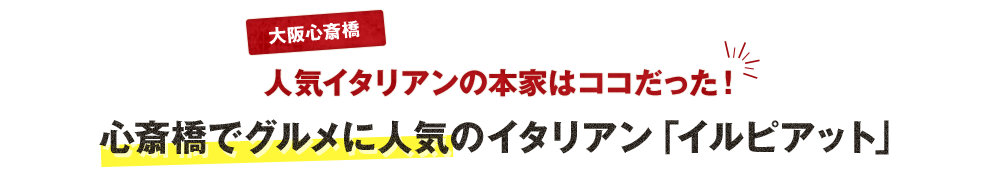 大阪心斎橋

人気イタリアンの本家はココだった！

心斎橋でグルメに人気のイタリアン「イルピアット」